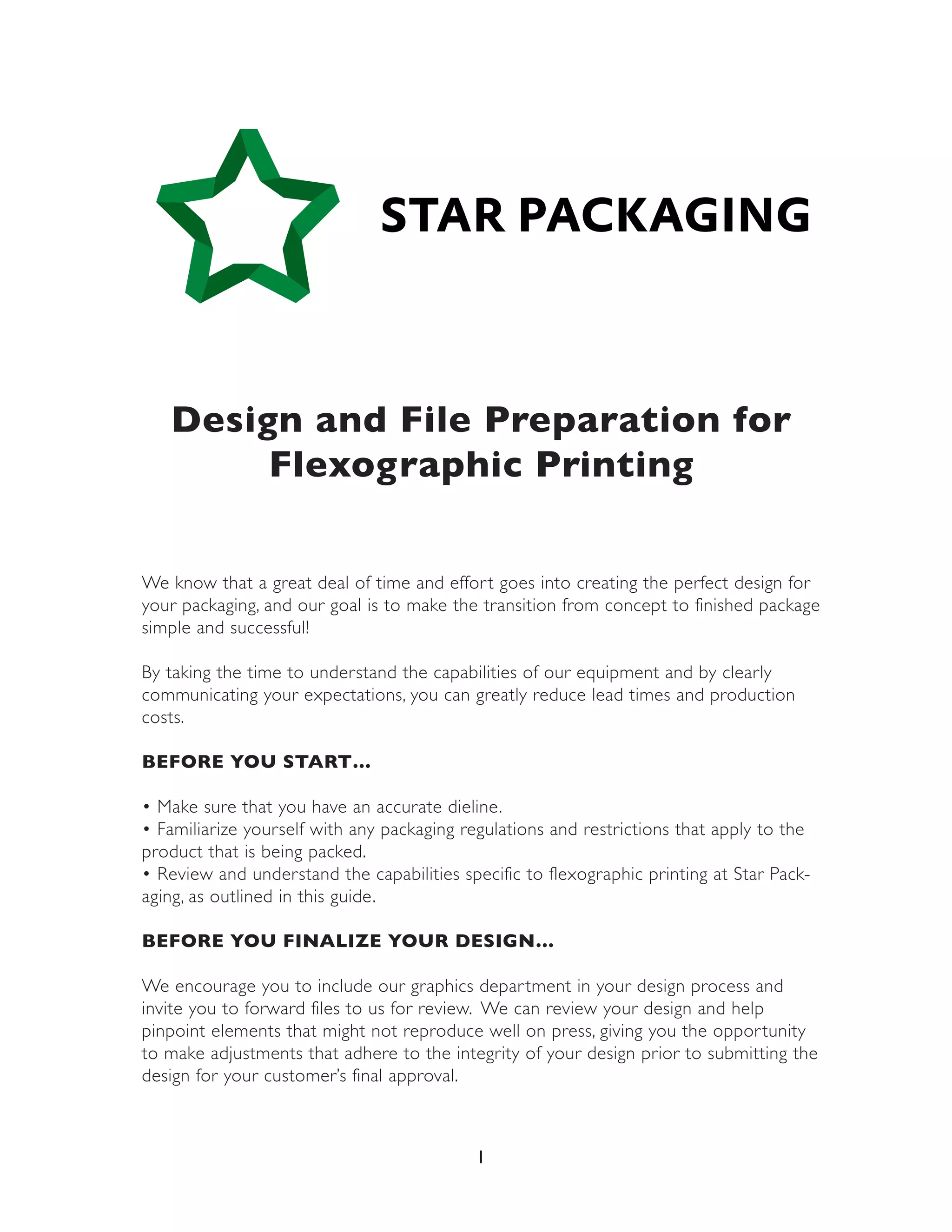 STAR PACKAGING

Design and File Preparation for Flexographic Printing

We know that a great deal of time and effort goes into creating the perfect design for your packaging, and our goal is to make the transition from concept to finished package simple and successful!

By taking the time to understand the capabilities of our equipment and by clearly communicating your expectations, you can greatly reduce lead times and production costs.

BEFORE YOU START...

• Make sure that you have an accurate dieline.
• Familiarize yourself with any packaging regulations and restrictions that apply to the product that is being packed.
• Review and understand the capabilities specific to flexographic printing at Star Packaging, as outlined in this guide.

BEFORE YOU FINALIZE YOUR DESIGN...

We encourage you to include our graphics department in your design process and invite you to forward files to us for review. We can review your design and help pinpoint elements that might not reproduce well on press, giving you the opportunity to make adjustments that adhere to the integrity of your design prior to submitting the design for your customer's final approval.

1